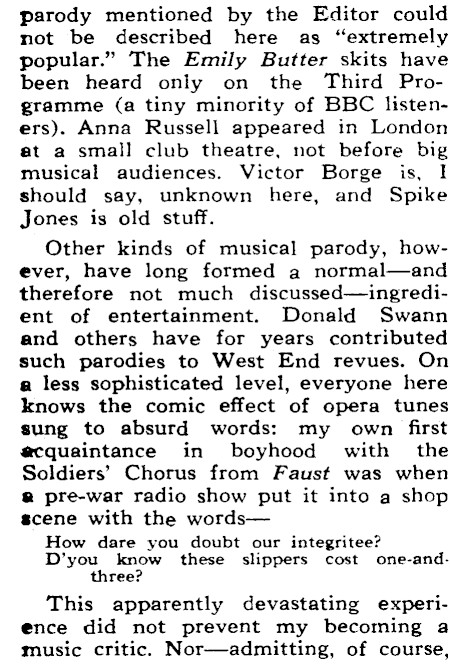 parody mentioned by the Editor could not be described here as "extremely popular." The Emily Butter skits have been heard only on the Third Programme (a tiny minority of BBC listeners). Anna Russell appeared in London at a small club theatre, not before big musical audiences. Victor Borge is, I should say, unknown here, and Spike Jones is old stuff.

Other kinds of musical parody, however, have long formed a normal—and therefore not much discussed—ingredient of entertainment. Donald Swann and others have for years contributed such parodies to West End revues. On a less sophisticated level, everyone here knows the comic effect of opera tunes sung to absurd words: my own first acquaintance in boyhood with the Soldiers' Chorus from Faust was when a pre-war radio show put it into a shop scene with the words—

How dare you doubt our integritee?
D'you know these slippers cost one-and-three?

This apparently devastating experience did not prevent my becoming a music critic. Nor—admitting, of course,